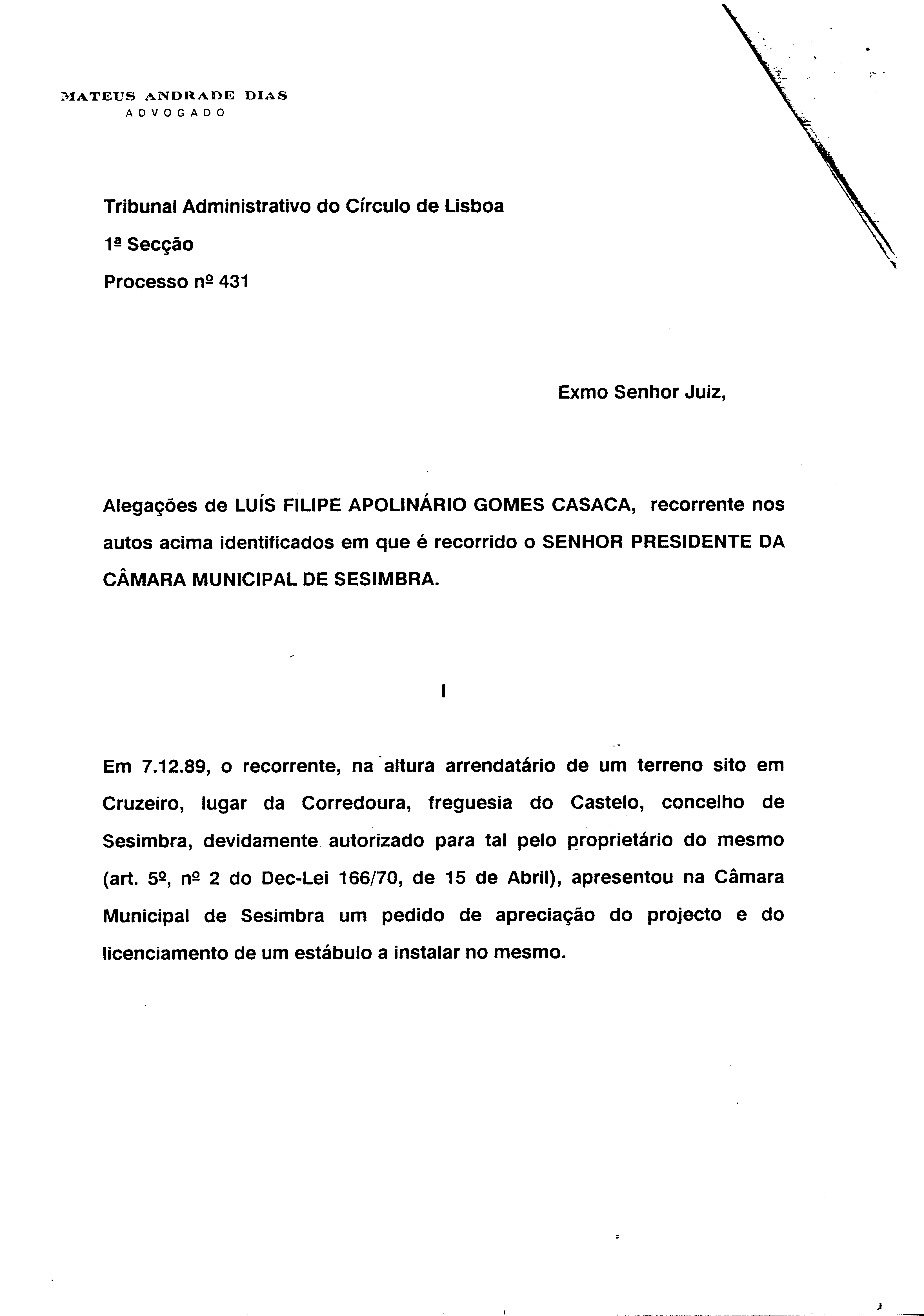 MATEUS ANDRADE DIAS
ADVOGADO

Tribunal Administrativo do Círculo de Lisboa
1ª Secção
Processo nº 431

Exmo Senhor Juiz,

Alegações de LUÍS FILIPE APOLINÁRIO GOMES CASACA, recorrente nos autos acima identificados em que é recorrido o SENHOR PRESIDENTE DA CÂMARA MUNICIPAL DE SESIMBRA.

I

Em 7.12.89, o recorrente, na altura arrendatário de um terreno sito em Cruzeiro, lugar da Corredoura, freguesia do Castelo, concelho de Sesimbra, devidamente autorizado para tal pelo proprietário do mesmo (art. 5º, nº 2 do Dec-Lei 166/70, de 15 de Abril), apresentou na Câmara Municipal de Sesimbra um pedido de apreciação do projecto e do licenciamento de um estábulo a instalar no mesmo.